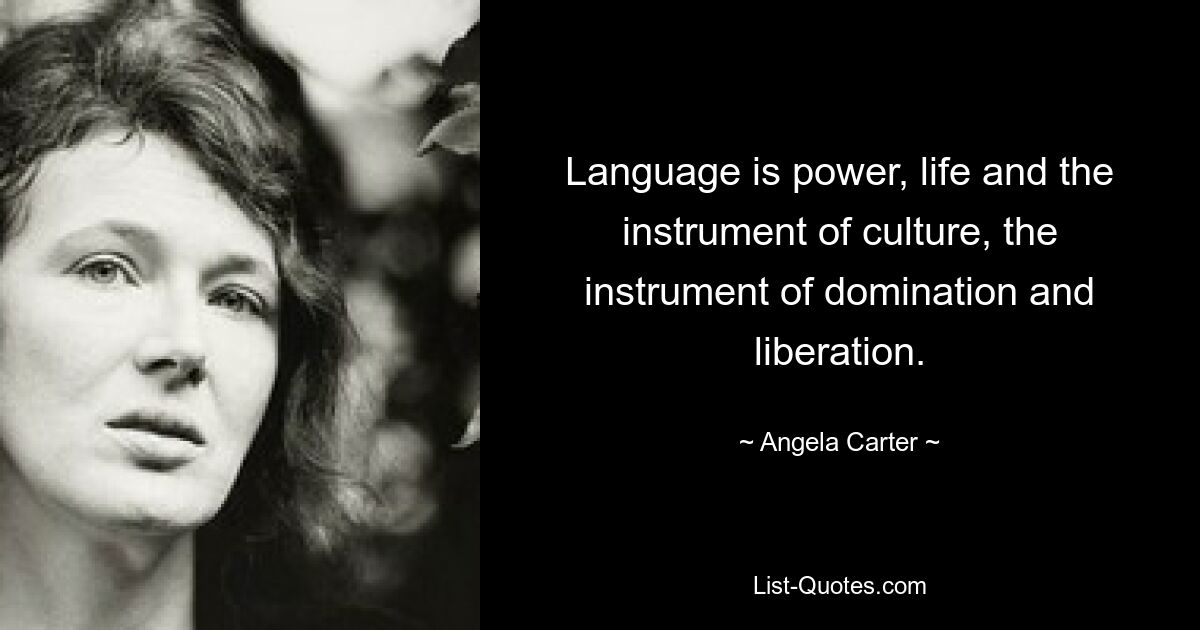 Language is power, life and the instrument of culture, the instrument of domination and liberation.

~ Angela Carter ~

List-Quotes.com